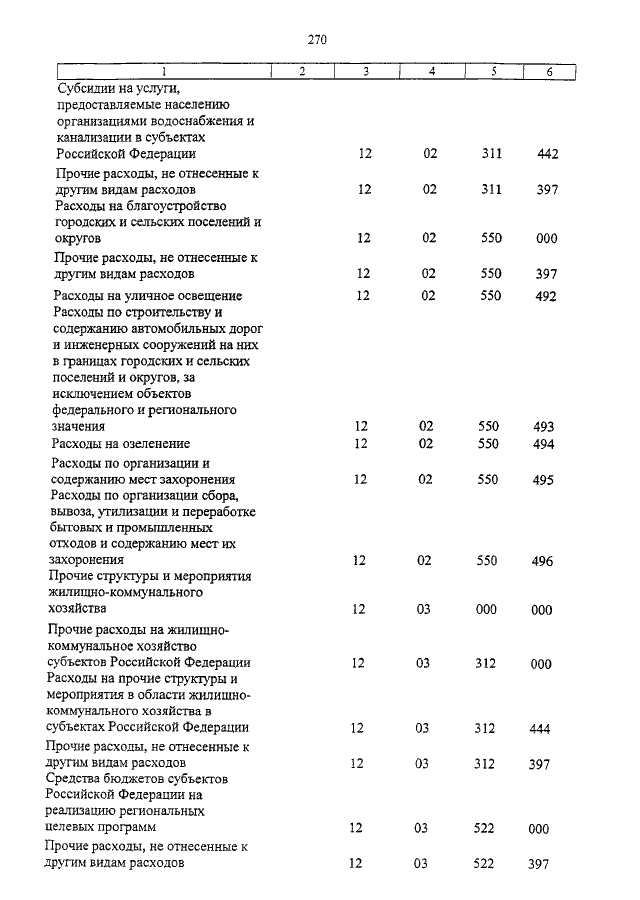 270

| 1 | 2 | 3 | 4 | 5 | 6 |
|---|---|---|---|---|---|
| Субсидии на услуги, предоставляемые населению организациями водоснабжения и канализации в субъектах Российской Федерации | | 12 | 02 | 311 | 442 |
| Прочие расходы, не отнесенные к другим видам расходов | | 12 | 02 | 311 | 397 |
| Расходы на благоустройство городских и сельских поселений и округов | | 12 | 02 | 550 | 000 |
| Прочие расходы, не отнесенные к другим видам расходов | | 12 | 02 | 550 | 397 |
| Расходы на уличное освещение | | 12 | 02 | 550 | 492 |
| Расходы по строительству и содержанию автомобильных дорог и инженерных сооружений на них в границах городских и сельских поселений и округов, за исключением объектов федерального и регионального значения | | 12 | 02 | 550 | 493 |
| Расходы на озеленение | | 12 | 02 | 550 | 494 |
| Расходы по организации и содержанию мест захоронения | | 12 | 02 | 550 | 495 |
| Расходы по организации сбора, вывоза, утилизации и переработке бытовых и промышленных отходов и содержанию мест их захоронения | | 12 | 02 | 550 | 496 |
| Прочие структуры и мероприятия жилищно-коммунального хозяйства | | 12 | 03 | 000 | 000 |
| Прочие расходы на жилищно-коммунальное хозяйство субъектов Российской Федерации | | 12 | 03 | 312 | 000 |
| Расходы на прочие структуры и мероприятия в области жилищно-коммунального хозяйства в субъектах Российской Федерации | | 12 | 03 | 312 | 444 |
| Прочие расходы, не отнесенные к другим видам расходов | | 12 | 03 | 312 | 397 |
| Средства бюджетов субъектов Российской Федерации на реализацию региональных целевых программ | | 12 | 03 | 522 | 000 |
| Прочие расходы, не отнесенные к другим видам расходов | | 12 | 03 | 522 | 397 |